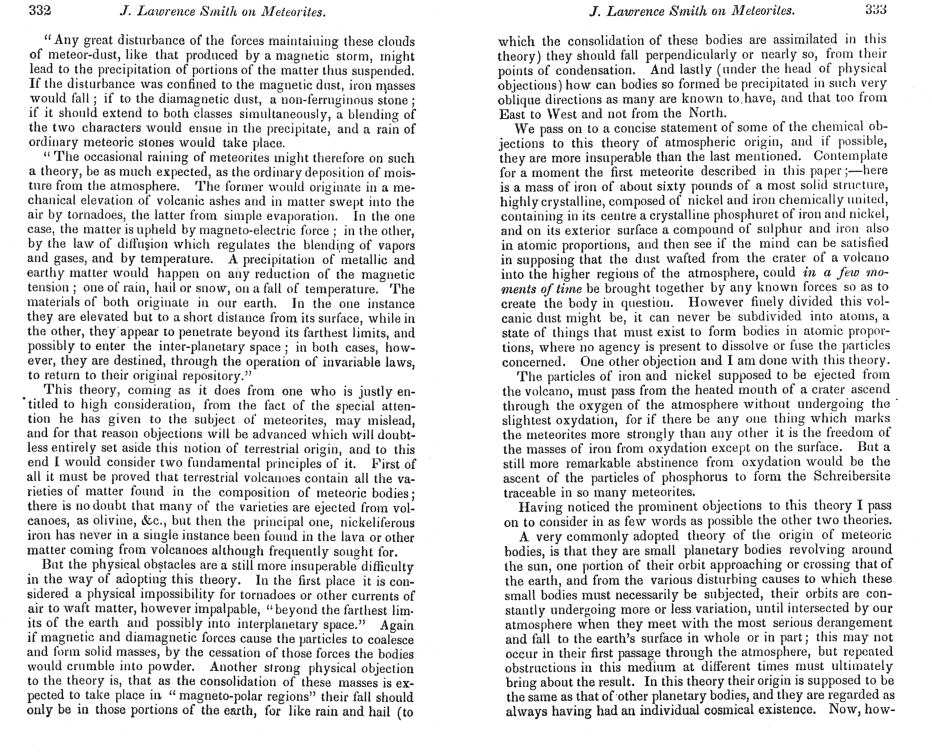 332 J. Lawrence Smith on Meteorites.

"Any great disturbance of the forces maintaining these clouds of meteor-dust, like that produced by a magnetic storm, might lead to the precipitation of portions of the matter thus suspended. If the disturbance was confined to the magnetic dust, iron masses would fall; if to the diamagnetic dust, a non-ferruginous stone; if it should extend to both classes simultaneously, a blending of the two characters would ensue in the precipitate, and a rain of ordinary meteoric stones would take place.

"The occasional raining of meteorites might therefore on such a theory, be as much expected, as the ordinary deposition of moisture from the atmosphere. The former would originate in a mechanical elevation of volcanic ashes and in matter swept into the air by tornadoes, the latter from simple evaporation. In the one case, the matter is upheld by magneto-electric force; in the other, by the law of diffusion which regulates the blending of vapors and gases, and by temperature. A precipitation of metallic and earthy matter would happen on any reduction of the magnetic tension; one of rain, hail or snow, on a fall of temperature. The materials of both originate in our earth. In the one instance they are elevated but to a short distance from its surface, while in the other, they appear to penetrate beyond its farthest limits, and possibly to enter the inter-planetary space; in both cases, however, they are destined, through the operation of invariable laws, to return to their original repository."

This theory, coming as it does from one who is justly entitled to high consideration, from the fact of the special attention he has given to the subject of meteorites, may mislead, and for that reason objections will be advanced which will doubtless entirely set aside this notion of terrestrial origin, and to this end I would consider two fundamental principles of it. First of all it must be proved that terrestrial volcanoes contain all the varieties of matter found in the composition of meteoric bodies; there is no doubt that many of the varieties are ejected from volcanoes, as olivine, &c., but then the principal one, nickeliferous iron has never in a single instance been found in the lava or other matter coming from volcanoes although frequently sought for.

But the physical obstacles are a still more insuperable difficulty in the way of adopting this theory. In the first place it is considered a physical impossibility for tornadoes or other currents of air to waft matter, however impalpable, "beyond the farthest limits of the earth and possibly into interplanetary space." Again if magnetic and diamagnetic forces cause the particles to coalesce and form solid masses, by the cessation of those forces the bodies would crumble into powder. Another strong physical objection to the theory is, that as the consolidation of these masses is expected to take place in "magneto-polar regions" their fall should only be in those portions of the earth, for like rain and hail (to

J. Lawrence Smith on Meteorites. 333

which the consolidation of these bodies are assimilated in this theory) they should fall perpendicularly or nearly so, from their points of condensation. And lastly (under the head of physical objections) how can bodies so formed be precipitated in such very oblique directions as many are known to have, and that too from East to West and not from the North.

We pass on to a concise statement of some of the chemical objections to this theory of atmospheric origin, and if possible, they are more insuperable than the last mentioned. Contemplate for a moment the first meteorite described in this paper;—here is a mass of iron of about sixty pounds of a most solid structure, highly crystalline, composed of nickel and iron chemically united, containing in its centre a crystalline phosphuret of iron and nickel, and on its exterior surface a compound of sulphur and iron also in atomic proportions, and then see if the mind can be satisfied in supposing that the dust wafted from the crater of a volcano into the higher regions of the atmosphere, could in a few moments of time be brought together by any known forces so as to create the body in question. However finely divided this volcanic dust might be, it can never be subdivided into atoms, a state of things that must exist to form bodies in atomic proportions, where no agency is present to dissolve or fuse the particles concerned. One other objection and I am done with this theory.

The particles of iron and nickel supposed to be ejected from the volcano, must pass from the heated mouth of a crater ascend through the oxygen of the atmosphere without undergoing the slightest oxydation, for if there be any one thing which marks the meteorites more strongly than any other it is the freedom of the masses of iron from oxydation except on the surface. But a still more remarkable abstinence from oxydation would be the ascent of the particles of phosphorus to form the Schreibersite traceable in so many meteorites.

Having noticed the prominent objections to this theory I pass on to consider in as few words as possible the other two theories.

A very commonly adopted theory of the origin of meteoric bodies, is that they are small planetary bodies revolving around the sun, one portion of their orbit approaching or crossing that of the earth, and from the various disturbing causes to which these small bodies must necessarily be subjected, their orbits are constantly undergoing more or less variation, until intersected by our atmosphere when they meet with the most serious derangement and fall to the earth's surface in whole or in part; this may not occur in their first passage through the atmosphere, but repeated obstructions in this medium at different times must ultimately bring about the result. In this theory their origin is supposed to be the same as that of other planetary bodies, and they are regarded as always having had an individual cosmical existence. Now, how-